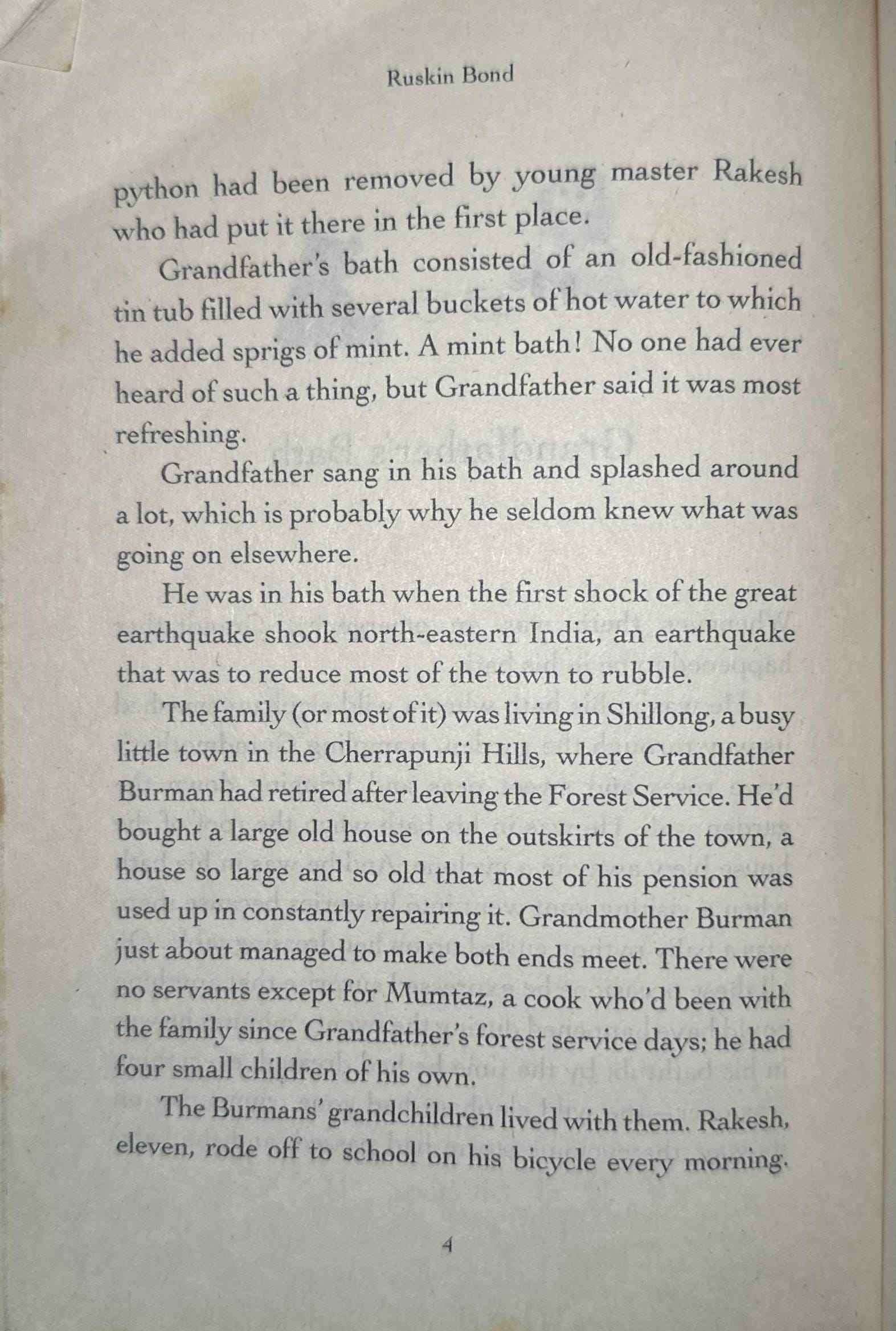 Ruskin Bond

python had been removed by young master Rakesh who had put it there in the first place.

Grandfather's bath consisted of an old-fashioned tin tub filled with several buckets of hot water to which he added sprigs of mint. A mint bath! No one had ever heard of such a thing, but Grandfather said it was most refreshing.

Grandfather sang in his bath and splashed around a lot, which is probably why he seldom knew what was going on elsewhere.

He was in his bath when the first shock of the great earthquake shook north-eastern India, an earthquake that was to reduce most of the town to rubble.

The family (or most of it) was living in Shillong, a busy little town in the Cherrapunji Hills, where Grandfather Burman had retired after leaving the Forest Service. He'd bought a large old house on the outskirts of the town, a house so large and so old that most of his pension was used up in constantly repairing it. Grandmother Burman just about managed to make both ends meet. There were no servants except for Mumtaz, a cook who'd been with the family since Grandfather's forest service days; he had four small children of his own.

The Burmans' grandchildren lived with them. Rakesh, eleven, rode off to school on his bicycle every morning.

4